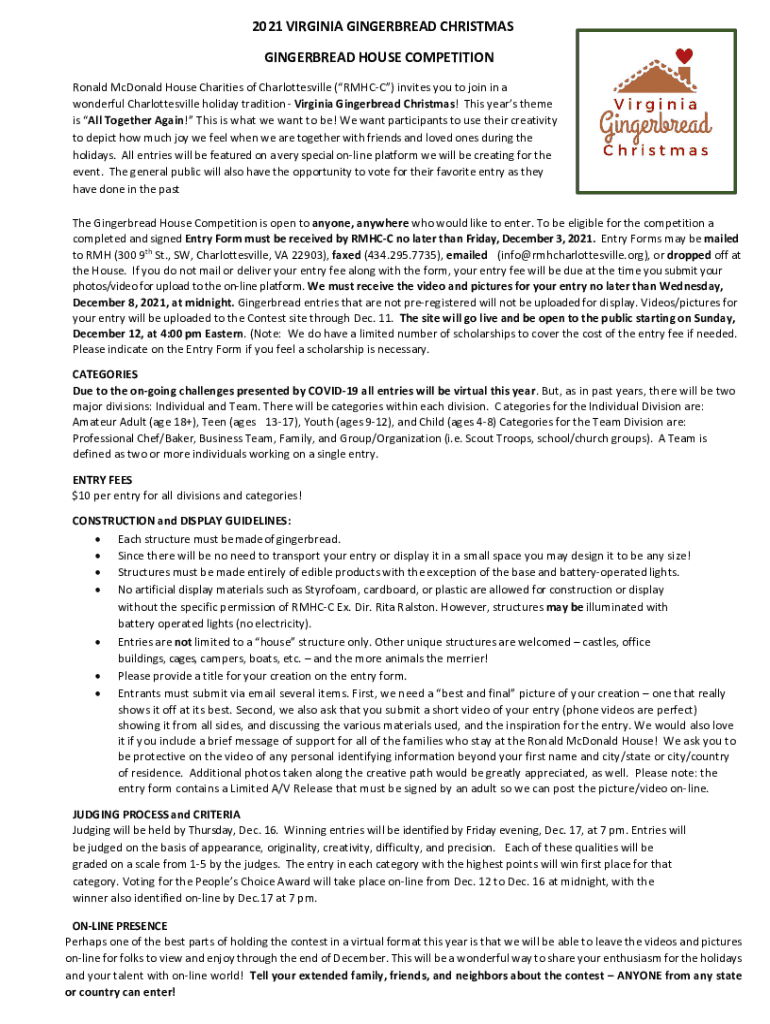 2021 VIRGINIA GINGERBREAD CHRISTMAS

GINGERBREAD HOUSE COMPETITION

Virginia
Gingerbread
Christmas

Ronald McDonald House Charities of Charlottesville ("RMHC-C") invites you to join in a wonderful Charlottesville holiday tradition - Virginia Gingerbread Christmas! This year's theme is "All Together Again!" This is what we want to be! We want participants to use their creativity to depict how much joy we feel when we are together with friends and loved ones during the holidays. All entries will be featured on a very special on-line platform we will be creating for the event. The general public will also have the opportunity to vote for their favorite entry as they have done in the past

The Gingerbread House Competition is open to anyone, anywhere who would like to enter. To be eligible for the competition a completed and signed Entry Form must be received by RMHC-C no later than Friday, December 3, 2021. Entry Forms may be mailed to RMH (300 9$^{th}$ St., SW, Charlottesville, VA 22903), faxed (434.295.7735), emailed (info@rmhcharlottesville.org), or dropped off at the House. If you do not mail or deliver your entry fee along with the form, your entry fee will be due at the time you submit your photos/video for upload to the on-line platform. We must receive the video and pictures for your entry no later than Wednesday, December 8, 2021, at midnight. Gingerbread entries that are not pre-registered will not be uploaded for display. Videos/pictures for your entry will be uploaded to the Contest site through Dec. 11. The site will go live and be open to the public starting on Sunday, December 12, at 4:00 pm Eastern. (Note: We do have a limited number of scholarships to cover the cost of the entry fee if needed. Please indicate on the Entry Form if you feel a scholarship is necessary.

CATEGORIES
Due to the on-going challenges presented by COVID-19 all entries will be virtual this year. But, as in past years, there will be two major divisions: Individual and Team. There will be categories within each division. Categories for the Individual Division are: Amateur Adult (age 18+), Teen (ages 13-17), Youth (ages 9-12), and Child (ages 4-8) Categories for the Team Division are: Professional Chef/Baker, Business Team, Family, and Group/Organization (i.e. Scout Troops, school/church groups). A Team is defined as two or more individuals working on a single entry.

ENTRY FEES
$10 per entry for all divisions and categories!

CONSTRUCTION and DISPLAY GUIDELINES:
• Each structure must be made of gingerbread.
• Since there will be no need to transport your entry or display it in a small space you may design it to be any size!
• Structures must be made entirely of edible products with the exception of the base and battery-operated lights.
• No artificial display materials such as Styrofoam, cardboard, or plastic are allowed for construction or display without the specific permission of RMHC-C Ex. Dir. Rita Ralston. However, structures may be illuminated with battery operated lights (no electricity).
• Entries are not limited to a "house" structure only. Other unique structures are welcomed – castles, office buildings, cages, campers, boats, etc. – and the more animals the merrier!
• Please provide a title for your creation on the entry form.
• Entrants must submit via email several items. First, we need a "best and final" picture of your creation – one that really shows it off at its best. Second, we also ask that you submit a short video of your entry (phone videos are perfect) showing it from all sides, and discussing the various materials used, and the inspiration for the entry. We would also love it if you include a brief message of support for all of the families who stay at the Ronald McDonald House! We ask you to be protective on the video of any personal identifying information beyond your first name and city/state or city/country of residence. Additional photos taken along the creative path would be greatly appreciated, as well. Please note: the entry form contains a Limited A/V Release that must be signed by an adult so we can post the picture/video on-line.

JUDGING PROCESS and CRITERIA
Judging will be held by Thursday, Dec. 16. Winning entries will be identified by Friday evening, Dec. 17, at 7 pm. Entries will be judged on the basis of appearance, originality, creativity, difficulty, and precision. Each of these qualities will be graded on a scale from 1-5 by the judges. The entry in each category with the highest points will win first place for that category. Voting for the People's Choice Award will take place on-line from Dec. 12 to Dec. 16 at midnight, with the winner also identified on-line by Dec.17 at 7 pm.

ON-LINE PRESENCE
Perhaps one of the best parts of holding the contest in a virtual format this year is that we will be able to leave the videos and pictures on-line for folks to view and enjoy through the end of December. This will be a wonderful way to share your enthusiasm for the holidays and your talent with on-line world! Tell your extended family, friends, and neighbors about the contest – ANYONE from any state or country can enter!